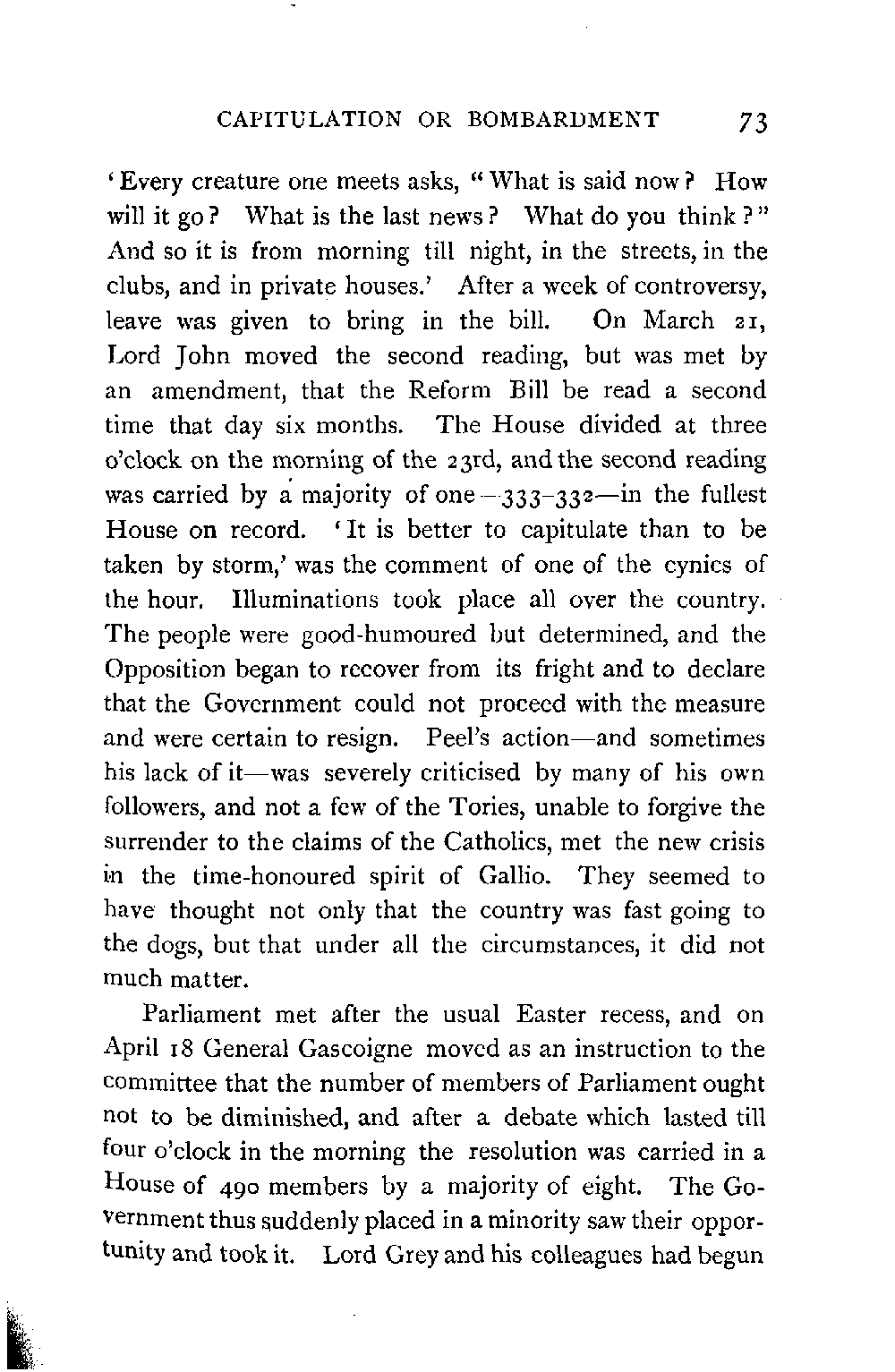 CAPITULATION OR BOMBARDMENT 73

'Every creature one meets asks, "What is said now? How will it go? What is the last news? What do you think?" And so it is from morning till night, in the streets, in the clubs, and in private houses.' After a week of controversy, leave was given to bring in the bill. On March 21, Lord John moved the second reading, but was met by an amendment, that the Reform Bill be read a second time that day six months. The House divided at three o'clock on the morning of the 23rd, and the second reading was carried by a majority of one—333-332—in the fullest House on record. 'It is better to capitulate than to be taken by storm,' was the comment of one of the cynics of the hour. Illuminations took place all over the country. The people were good-humoured but determined, and the Opposition began to recover from its fright and to declare that the Government could not proceed with the measure and were certain to resign. Peel's action—and sometimes his lack of it—was severely criticised by many of his own followers, and not a few of the Tories, unable to forgive the surrender to the claims of the Catholics, met the new crisis in the time-honoured spirit of Gallio. They seemed to have thought not only that the country was fast going to the dogs, but that under all the circumstances, it did not much matter.

Parliament met after the usual Easter recess, and on April 18 General Gascoigne moved as an instruction to the committee that the number of members of Parliament ought not to be diminished, and after a debate which lasted till four o'clock in the morning the resolution was carried in a House of 490 members by a majority of eight. The Government thus suddenly placed in a minority saw their opportunity and took it. Lord Grey and his colleagues had begun